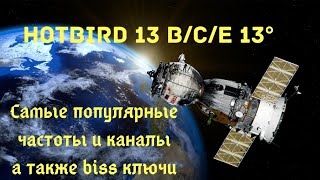 HOTBIRD 13 B/C/E 13°

Самые популярные частоты и каналы а также biss ключи